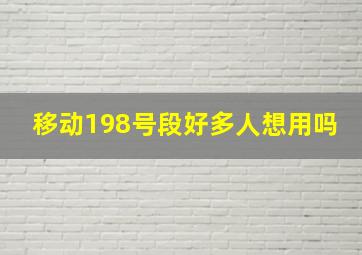 移动198号段好多人想用吗